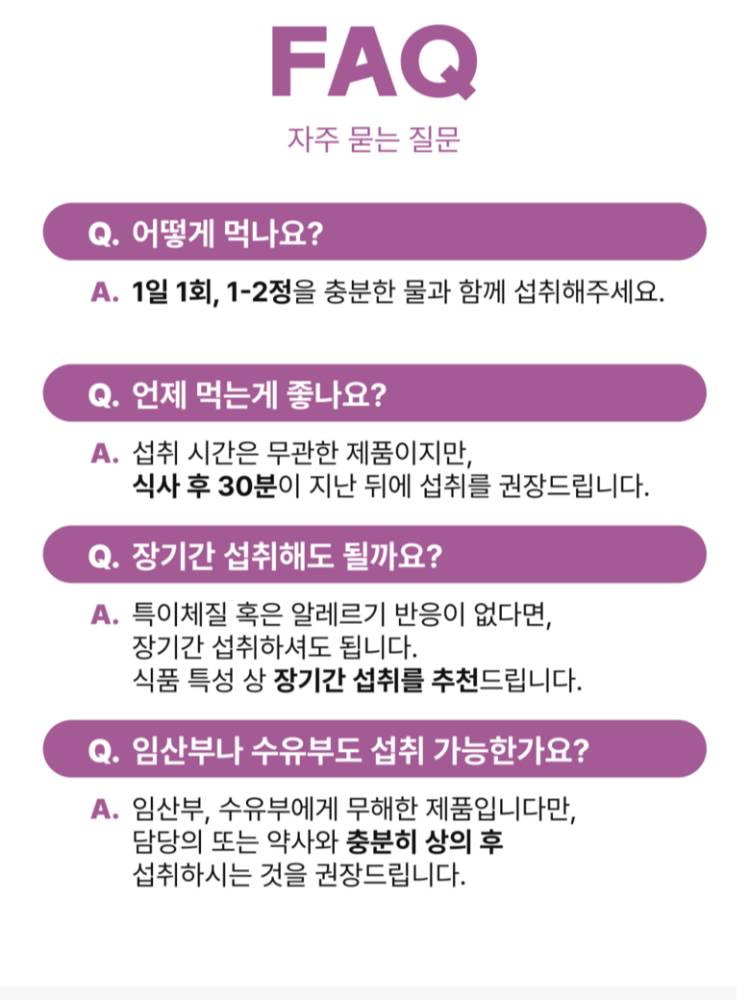 FAQ

자주 묻는 질문

Q. 어떻게 먹나요?

A. 1일 1회, 1-2정을 충분한 물과 함께 섭취해주세요.

Q. 언제 먹는게 좋나요?

A. 섭취 시간은 무관한 제품이지만, 식사 후 30분이 지난 뒤에 섭취를 권장드립니다.

Q. 장기간 섭취해도 될까요?

A. 특이체질 혹은 알레르기 반응이 없다면, 장기간 섭취하셔도 됩니다. 식품 특성 상 장기간 섭취를 추천드립니다.

Q. 임산부나 수유부도 섭취 가능한가요?

A. 임산부, 수유부에게 무해한 제품입니다만, 담당의 또는 약사와 충분히 상의 후 섭취하시는 것을 권장드립니다.